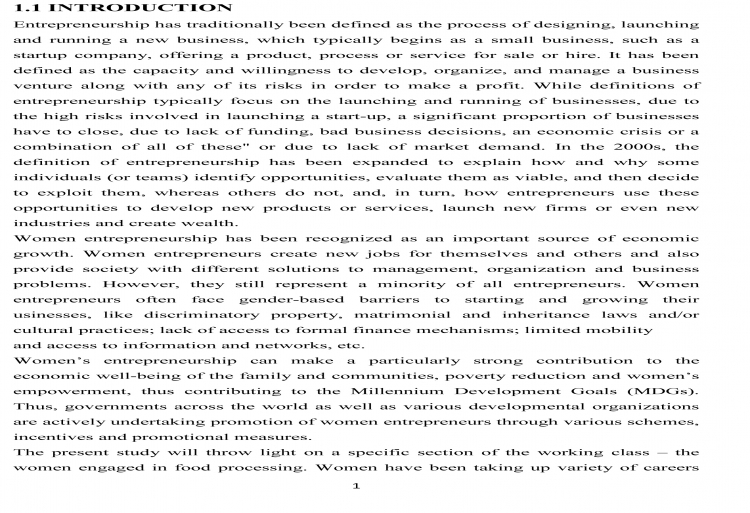 1.1 INTRODUCTION

Entrepreneurship has traditionally been defined as the process of designing, launching and running a new business, which typically begins as a small business, such as a startup company, offering a product, process or service for sale or hire. It has been defined as the capacity and willingness to develop, organize, and manage a business venture along with any of its risks in order to make a profit. While definitions of entrepreneurship typically focus on the launching and running of businesses, due to the high risks involved in launching a start-up, a significant proportion of businesses have to close, due to lack of funding, bad business decisions, an economic crisis or a combination of all of these" or due to lack of market demand. In the 2000s, the definition of entrepreneurship has been expanded to explain how and why some individuals (or teams) identify opportunities, evaluate them as viable, and then decide to exploit them, whereas others do not, and, in turn, how entrepreneurs use these opportunities to develop new products or services, launch new firms or even new industries and create wealth.

Women entrepreneurship has been recognized as an important source of economic growth. Women entrepreneurs create new jobs for themselves and others and also provide society with different solutions to management, organization and business problems. However, they still represent a minority of all entrepreneurs. Women entrepreneurs often face gender-based barriers to starting and growing their usinesses, like discriminatory property, matrimonial and inheritance laws and/or cultural practices; lack of access to formal finance mechanisms; limited mobility and access to information and networks, etc.

Women's entrepreneurship can make a particularly strong contribution to the economic well-being of the family and communities, poverty reduction and women's empowerment, thus contributing to the Millennium Development Goals (MDGs). Thus, governments across the world as well as various developmental organizations are actively undertaking promotion of women entrepreneurs through various schemes, incentives and promotional measures.

The present study will throw light on a specific section of the working class – the women engaged in food processing. Women have been taking up variety of careers

1